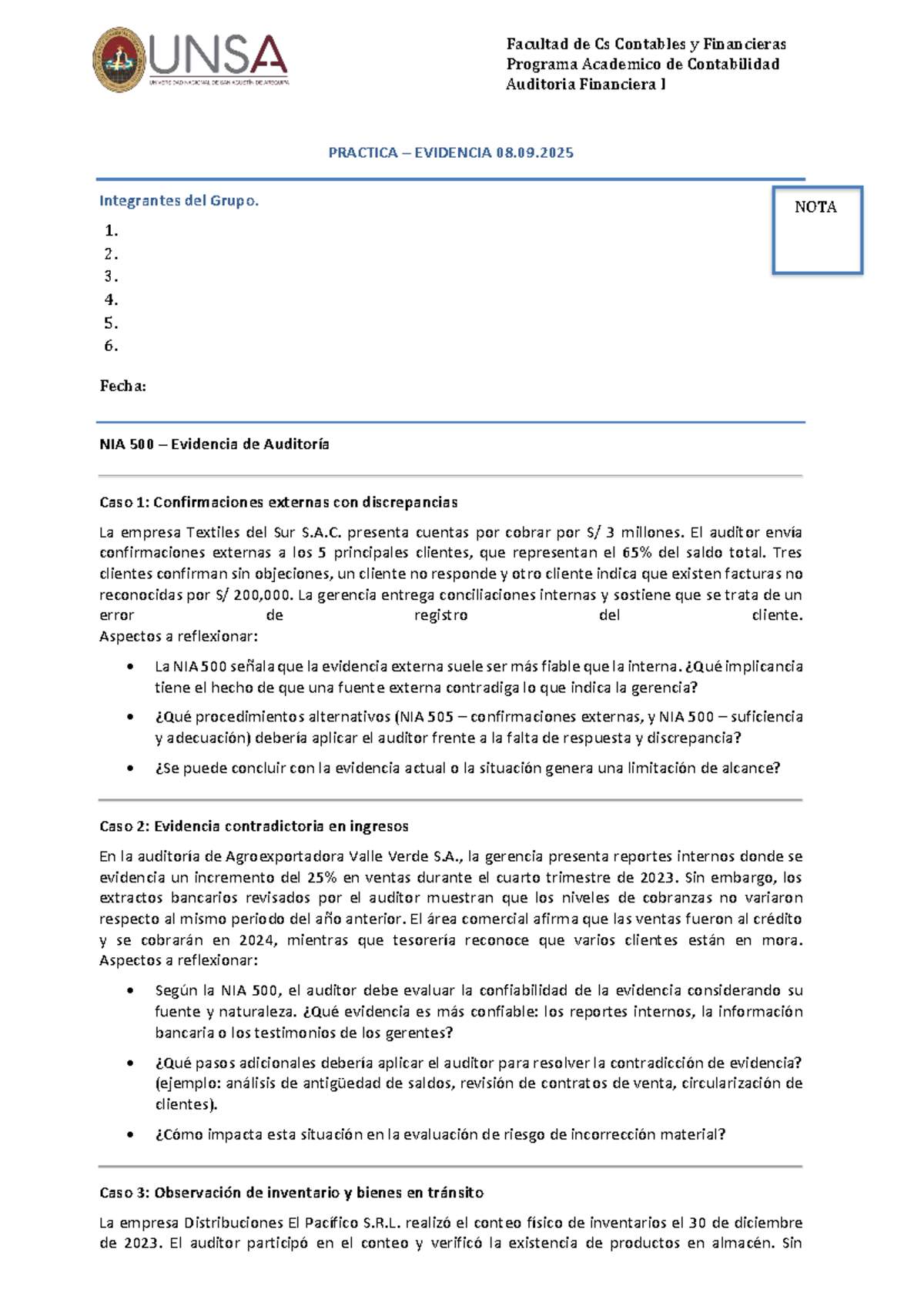 UNSA
UNIVERSIDAD NACIONAL DE SAN AGUSTÍN DE AREQUIPA

Facultad de Cs Contables y Financieras
Programa Academico de Contabilidad
Auditoria Financiera I

PRACTICA – EVIDENCIA 08.09.2025

Integrantes del Grupo.

NOTA

1.
2.
3.
4.
5.
6.

Fecha:

NIA 500 – Evidencia de Auditoría

Caso 1: Confirmaciones externas con discrepancias

La empresa Textiles del Sur S.A.C. presenta cuentas por cobrar por S/ 3 millones. El auditor envía confirmaciones externas a los 5 principales clientes, que representan el 65% del saldo total. Tres clientes confirman sin objeciones, un cliente no responde y otro cliente indica que existen facturas no reconocidas por S/ 200,000. La gerencia entrega conciliaciones internas y sostiene que se trata de un error de registro del cliente.
Aspectos a reflexionar:

• La NIA 500 señala que la evidencia externa suele ser más fiable que la interna. ¿Qué implicancia tiene el hecho de que una fuente externa contradiga lo que indica la gerencia?
• ¿Qué procedimientos alternativos (NIA 505 – confirmaciones externas, y NIA 500 – suficiencia y adecuación) debería aplicar el auditor frente a la falta de respuesta y discrepancia?
• ¿Se puede concluir con la evidencia actual o la situación genera una limitación de alcance?

Caso 2: Evidencia contradictoria en ingresos

En la auditoría de Agroexportadora Valle Verde S.A., la gerencia presenta reportes internos donde se evidencia un incremento del 25% en ventas durante el cuarto trimestre de 2023. Sin embargo, los extractos bancarios revisados por el auditor muestran que los niveles de cobranzas no variaron respecto al mismo periodo del año anterior. El área comercial afirma que las ventas fueron al crédito y se cobrarán en 2024, mientras que tesorería reconoce que varios clientes están en mora.
Aspectos a reflexionar:

• Según la NIA 500, el auditor debe evaluar la confiabilidad de la evidencia considerando su fuente y naturaleza. ¿Qué evidencia es más confiable: los reportes internos, la información bancaria o los testimonios de los gerentes?
• ¿Qué pasos adicionales debería aplicar el auditor para resolver la contradicción de evidencia? (ejemplo: análisis de antigüedad de saldos, revisión de contratos de venta, circularización de clientes).
• ¿Cómo impacta esta situación en la evaluación de riesgo de incorrección material?

Caso 3: Observación de inventario y bienes en tránsito

La empresa Distribuciones El Pacífico S.R.L. realizó el conteo físico de inventarios el 30 de diciembre de 2023. El auditor participó en el conteo y verificó la existencia de productos en almacén. Sin